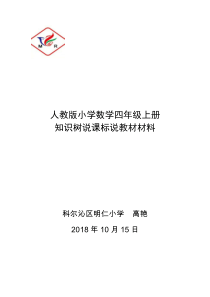 M R

人教版小学数学四年级上册
知识树说课标说教材材料

科尔沁区明仁小学　高艳

2018 年 10 月 15 日